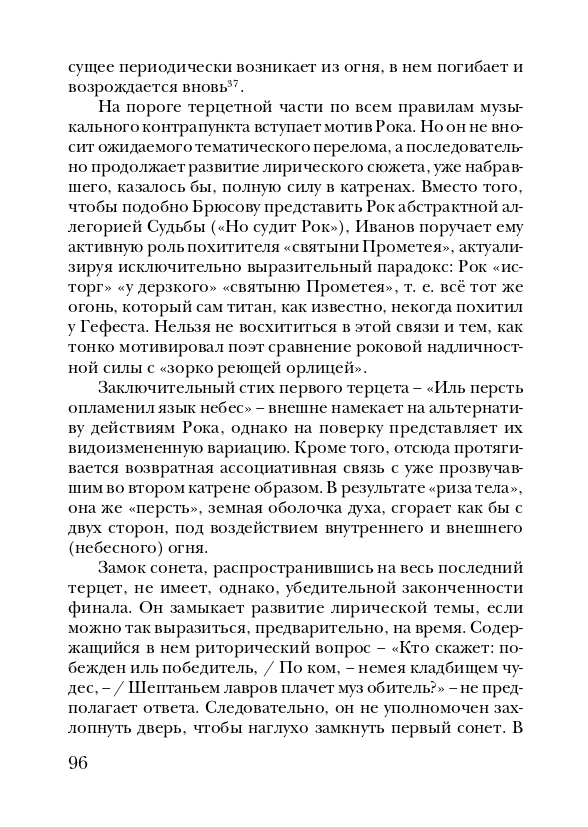 сущее периодически возникает из огня, в нем погибает и возрождается вновь$^{37}$.

На пороге терцетной части по всем правилам музыкального контрапункта вступает мотив Рока. Но он не вносит ожидаемого тематического перелома, а последовательно продолжает развитие лирического сюжета, уже набравшего, казалось бы, полную силу в катренах. Вместо того, чтобы подобно Брюсову представить Рок абстрактной аллегорией Судьбы («Но судит Рок»), Иванов поручает ему активную роль похитителя «святыни Прометея», актуализируя исключительно выразительный парадокс: Рок «исторг» «у дерзкого» «святыню Прометея», т. е. всё тот же огонь, который сам титан, как известно, некогда похитил у Гефеста. Нельзя не восхититься в этой связи и тем, как тонко мотивировал поэт сравнение роковой надличностной силы с «зорко реющей орлицей».

Заключительный стих первого терцета – «Иль персть опламенил язык небес» – внешне намекает на альтернативу действиям Рока, однако на поверку представляет их видоизмененную вариацию. Кроме того, отсюда протягивается возвратная ассоциативная связь с уже прозвучавшим во втором катрене образом. В результате «риза тела», она же «персть», земная оболочка духа, сгорает как бы с двух сторон, под воздействием внутреннего и внешнего (небесного) огня.

Замок сонета, распространившись на весь последний терцет, не имеет, однако, убедительной законченности финала. Он замыкает развитие лирической темы, если можно так выразиться, предварительно, на время. Содержащийся в нем риторический вопрос – «Кто скажет: побежден иль победитель, / По ком, – немея кладбищем чудес, – / Шептаньем лавров плачет муз обитель?» – не предполагает ответа. Следовательно, он не уполномочен захлопнуть дверь, чтобы наглухо замкнуть первый сонет. В

96